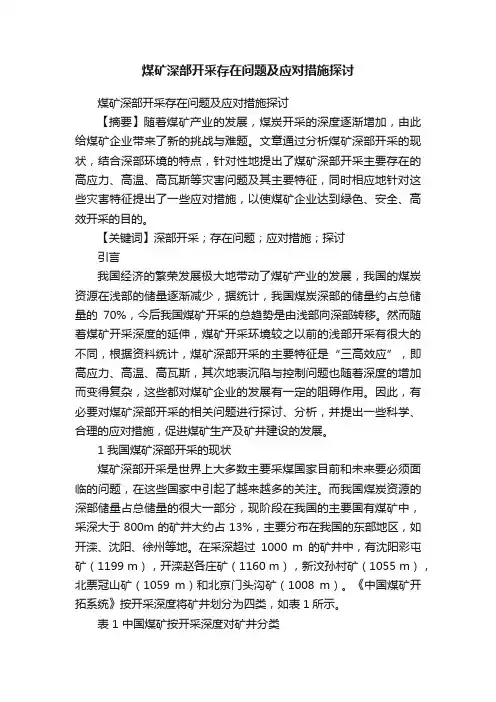 煤矿深部开采存在问题及应对措施探讨

煤矿深部开采存在问题及应对措施探讨

【摘要】随着煤矿产业的发展，煤炭开采的深度逐渐增加，由此给煤矿企业带来了新的挑战与难题。文章通过分析煤矿深部开采的现状，结合深部环境的特点，针对性地提出了煤矿深部开采主要存在的高应力、高温、高瓦斯等灾害问题及其主要特征，同时相应地针对这些灾害特征提出了一些应对措施，以使煤矿企业达到绿色、安全、高效开采的目的。

【关键词】深部开采；存在问题；应对措施；探讨

引言

我国经济的繁荣发展极大地带动了煤矿产业的发展，我国的煤炭资源在浅部的储量逐渐减少，据统计，我国煤炭深部的储量约占总储量的 70%，今后我国煤矿开采的总趋势是由浅部向深部转移。然而随着煤矿开采深度的延伸，煤矿开采环境较之以前的浅部开采有很大的不同，根据资料统计，煤矿深部开采的主要特征是“三高效应”，即高应力、高温、高瓦斯，其次地表沉陷与控制问题也随着深度的增加而变得复杂，这些都对煤矿企业的发展有一定的阻碍作用。因此，有必要对煤矿深部开采的相关问题进行探讨、分析，并提出一些科学、合理的应对措施，促进煤矿生产及矿井建设的发展。

1 我国煤矿深部开采的现状

煤矿深部开采是世界上大多数主要采煤国家目前和未来要必须面临的问题，在这些国家中引起了越来越多的关注。而我国煤炭资源的深部储量占总储量的很大一部分，现阶段在我国的主要国有煤矿中，采深大于 800m 的矿井大约占 13%，主要分布在我国的东部地区，如开滦、沈阳、徐州等地。在采深超过 1000 m 的矿井中，有沈阳彩屯矿（1199 m），开滦赵各庄矿（1160 m），新汶孙村矿（1055 m），北票冠山矿（1059 m）和北京门头沟矿（1008 m）。《中国煤矿开拓系统》按开采深度将矿井划分为四类，如表 1 所示。

表 1 中国煤矿按开采深度对矿井分类